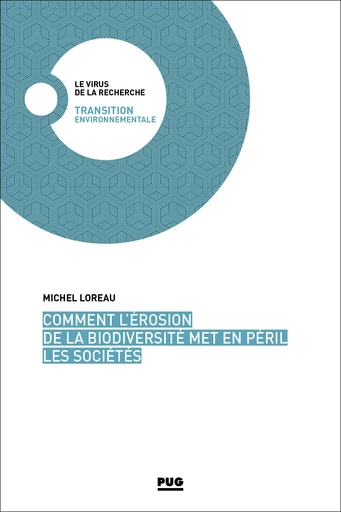 LE VIRUS
DE LA RECHERCHE

TRANSITION
ENVIRONNEMENTALE

MICHEL LOREAU

COMMENT L'ÉROSION
DE LA BIODIVERSITÉ MET EN PÉRIL
LES SOCIÉTÉS

PUG